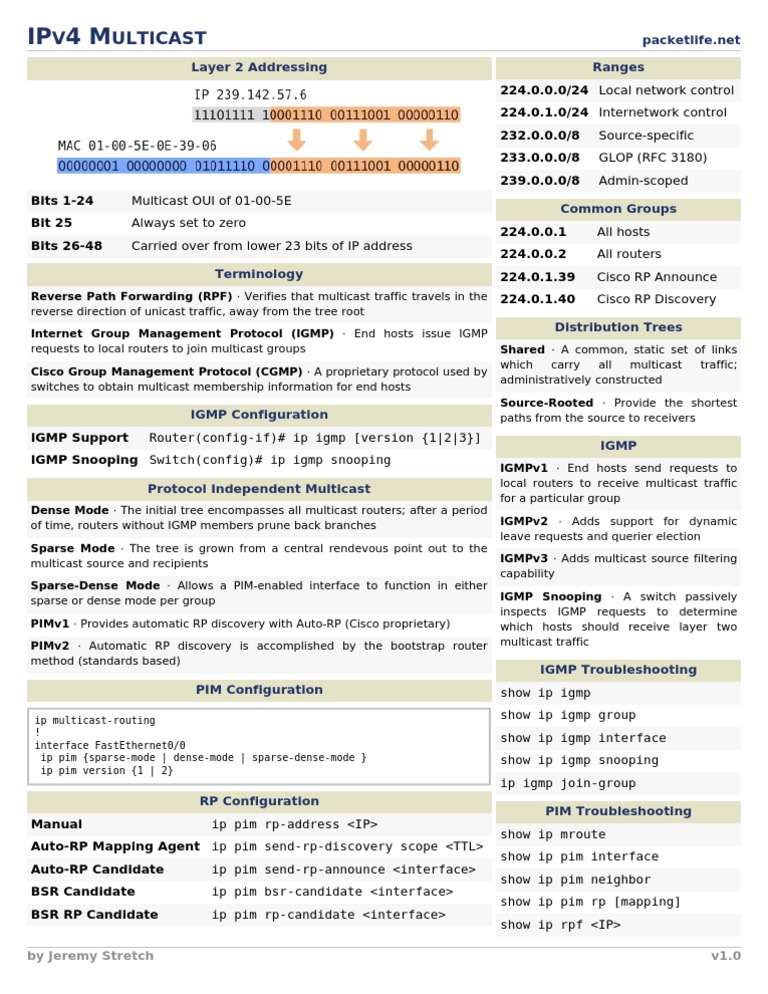 IPv4 MULTICAST

packetlife.net

Layer 2 Addressing

IP 239.142.57.6

11101111 10001110 00111001 00000110

MAC 01-00-5E-0E-39-06

00000001 00000000 01011110 00001110 00111001 00000110

| Bits 1-24 | Multicast OUI of 01-00-5E |
|---|---|
| Bit 25 | Always set to zero |
| Bits 26-48 | Carried over from lower 23 bits of IP address |

Terminology

Reverse Path Forwarding (RPF) · Verifies that multicast traffic travels in the reverse direction of unicast traffic, away from the tree root

Internet Group Management Protocol (IGMP) · End hosts issue IGMP requests to local routers to join multicast groups

Cisco Group Management Protocol (CGMP) · A proprietary protocol used by switches to obtain multicast membership information for end hosts

IGMP Configuration

| IGMP Support | Router(config-if)# ip igmp [version {1\|2\|3}] |
|---|---|
| IGMP Snooping | Switch(config)# ip igmp snooping |

Protocol Independent Multicast

Dense Mode · The initial tree encompasses all multicast routers; after a period of time, routers without IGMP members prune back branches

Sparse Mode · The tree is grown from a central rendevous point out to the multicast source and recipients

Sparse-Dense Mode · Allows a PIM-enabled interface to function in either sparse or dense mode per group

PIMv1 · Provides automatic RP discovery with Auto-RP (Cisco proprietary)

PIMv2 · Automatic RP discovery is accomplished by the bootstrap router method (standards based)

PIM Configuration

ip multicast-routing
!
interface FastEthernet0/0
 ip pim {sparse-mode | dense-mode | sparse-dense-mode }
 ip pim version {1 | 2}

RP Configuration

| Manual | ip pim rp-address <IP> |
|---|---|
| Auto-RP Mapping Agent | ip pim send-rp-discovery scope <TTL> |
| Auto-RP Candidate | ip pim send-rp-announce <interface> |
| BSR Candidate | ip pim bsr-candidate <interface> |
| BSR RP Candidate | ip pim rp-candidate <interface> |

Ranges

| 224.0.0.0/24 | Local network control |
|---|---|
| 224.0.1.0/24 | Internetwork control |
| 232.0.0.0/8 | Source-specific |
| 233.0.0.0/8 | GLOP (RFC 3180) |
| 239.0.0.0/8 | Admin-scoped |

Common Groups

| 224.0.0.1 | All hosts |
|---|---|
| 224.0.0.2 | All routers |
| 224.0.1.39 | Cisco RP Announce |
| 224.0.1.40 | Cisco RP Discovery |

Distribution Trees

Shared · A common, static set of links which carry all multicast traffic; administratively constructed

Source-Rooted · Provide the shortest paths from the source to receivers

IGMP

IGMPv1 · End hosts send requests to local routers to receive multicast traffic for a particular group

IGMPv2 · Adds support for dynamic leave requests and querier election

IGMPv3 · Adds multicast source filtering capability

IGMP Snooping · A switch passively inspects IGMP requests to determine which hosts should receive layer two multicast traffic

IGMP Troubleshooting

show ip igmp
show ip igmp group
show ip igmp interface
show ip igmp snooping
ip igmp join-group

PIM Troubleshooting

show ip mroute
show ip pim interface
show ip pim neighbor
show ip pim rp [mapping]
show ip rpf <IP>

by Jeremy Stretch

v1.0